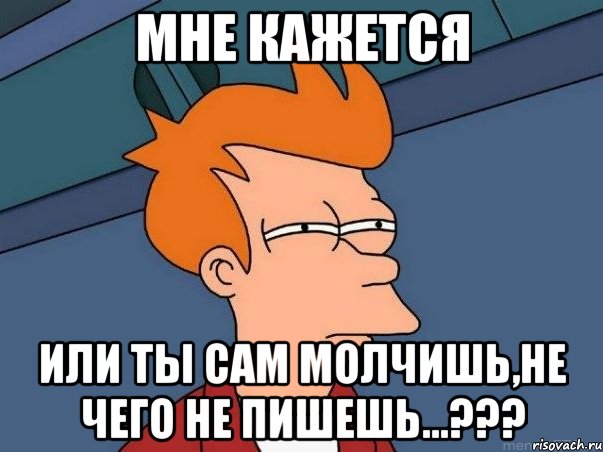 МНЕ КАЖЕТСЯ

ИЛИ ТЫ САМ МОЛЧИШЬ,НЕ ЧЕГО НЕ ПИШЕШЬ...???

risovach.ru